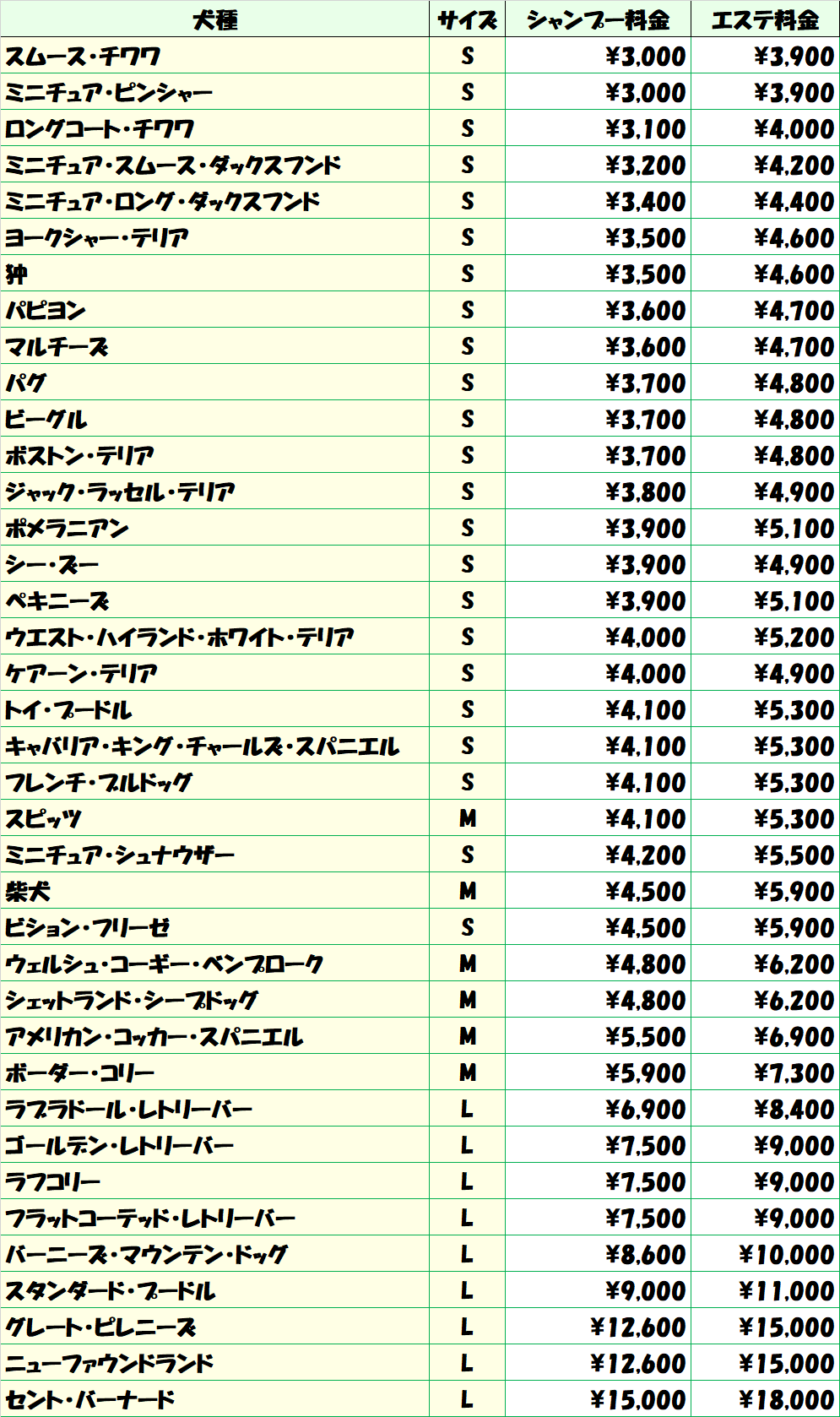 | 犬種 | サイズ | シャンプー料金 | エステ料金 |
|---|---|---|---|
| スムース・チワワ | S | ¥3,000 | ¥3,900 |
| ミニチュア・ピンシャー | S | ¥3,000 | ¥3,900 |
| ロングコート・チワワ | S | ¥3,100 | ¥4,000 |
| ミニチュア・スムース・ダックスフンド | S | ¥3,200 | ¥4,200 |
| ミニチュア・ロング・ダックスフンド | S | ¥3,400 | ¥4,400 |
| ヨークシャー・テリア | S | ¥3,500 | ¥4,600 |
| 狆 | S | ¥3,500 | ¥4,600 |
| パピヨン | S | ¥3,600 | ¥4,700 |
| マルチーズ | S | ¥3,600 | ¥4,700 |
| パグ | S | ¥3,700 | ¥4,800 |
| ビーグル | S | ¥3,700 | ¥4,800 |
| ボストン・テリア | S | ¥3,700 | ¥4,800 |
| ジャック・ラッセル・テリア | S | ¥3,800 | ¥4,900 |
| ポメラニアン | S | ¥3,900 | ¥5,100 |
| シー・ズー | S | ¥3,900 | ¥4,900 |
| ペキニーズ | S | ¥3,900 | ¥5,100 |
| ウエスト・ハイランド・ホワイト・テリア | S | ¥4,000 | ¥5,200 |
| ケアーン・テリア | S | ¥4,000 | ¥4,900 |
| トイ・プードル | S | ¥4,100 | ¥5,300 |
| キャバリア・キング・チャールズ・スパニエル | S | ¥4,100 | ¥5,300 |
| フレンチ・ブルドッグ | S | ¥4,100 | ¥5,300 |
| スピッツ | M | ¥4,100 | ¥5,300 |
| ミニチュア・シュナウザー | S | ¥4,200 | ¥5,500 |
| 柴犬 | M | ¥4,500 | ¥5,900 |
| ビション・フリーゼ | S | ¥4,500 | ¥5,900 |
| ウェルシュ・コーギー・ペンブローク | M | ¥4,800 | ¥6,200 |
| シェットランド・シープドッグ | M | ¥4,800 | ¥6,200 |
| アメリカン・コッカー・スパニエル | M | ¥5,500 | ¥6,900 |
| ボーダー・コリー | M | ¥5,900 | ¥7,300 |
| ラブラドール・レトリーバー | L | ¥6,900 | ¥8,400 |
| ゴールデン・レトリーバー | L | ¥7,500 | ¥9,000 |
| ラフコリー | L | ¥7,500 | ¥9,000 |
| フラットコーテッド・レトリーバー | L | ¥7,500 | ¥9,000 |
| バーニーズ・マウンテン・ドッグ | L | ¥8,600 | ¥10,000 |
| スタンダード・プードル | L | ¥9,000 | ¥11,000 |
| グレート・ピレニーズ | L | ¥12,600 | ¥15,000 |
| ニューファウンドランド | L | ¥12,600 | ¥15,000 |
| セント・バーナード | L | ¥15,000 | ¥18,000 |